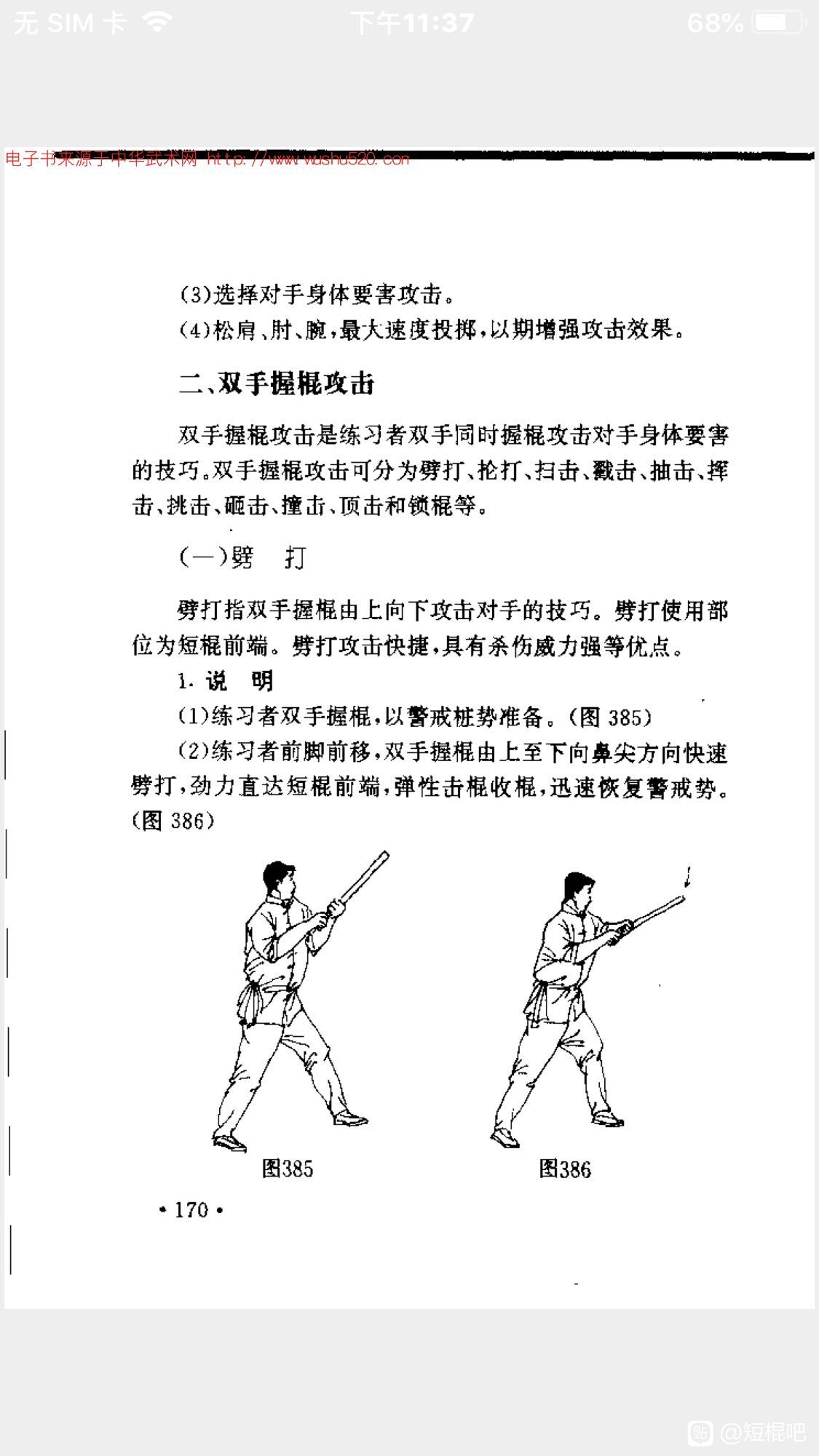 无 SIM 卡 下午11:37 68%

电子书来源于中华武术网 http://www.wushu520.com

(3)选择对手身体要害攻击。

(4)松肩、肘、腕,最大速度投掷,以期增强攻击效果。

二、双手握棍攻击

双手握棍攻击是练习者双手同时握棍攻击对手身体要害的技巧。双手握棍攻击可分为劈打、抡打、扫击、戳击、抽击、挥击、挑击、砸击、撞击、顶击和锁棍等。

(一)劈 打

劈打指双手握棍由上向下攻击对手的技巧。劈打使用部位为短棍前端。劈打攻击快捷,具有杀伤威力强等优点。

1. 说 明

(1)练习者双手握棍,以警戒桩势准备。(图 385)

(2)练习者前脚前移,双手握棍由上至下向鼻尖方向快速劈打,劲力直达短棍前端,弹性击棍收棍,迅速恢复警戒势。(图 386)

图385

图386

• 170 •

@短棍吧